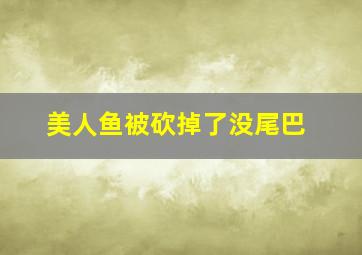 美人鱼被砍掉了没尾巴